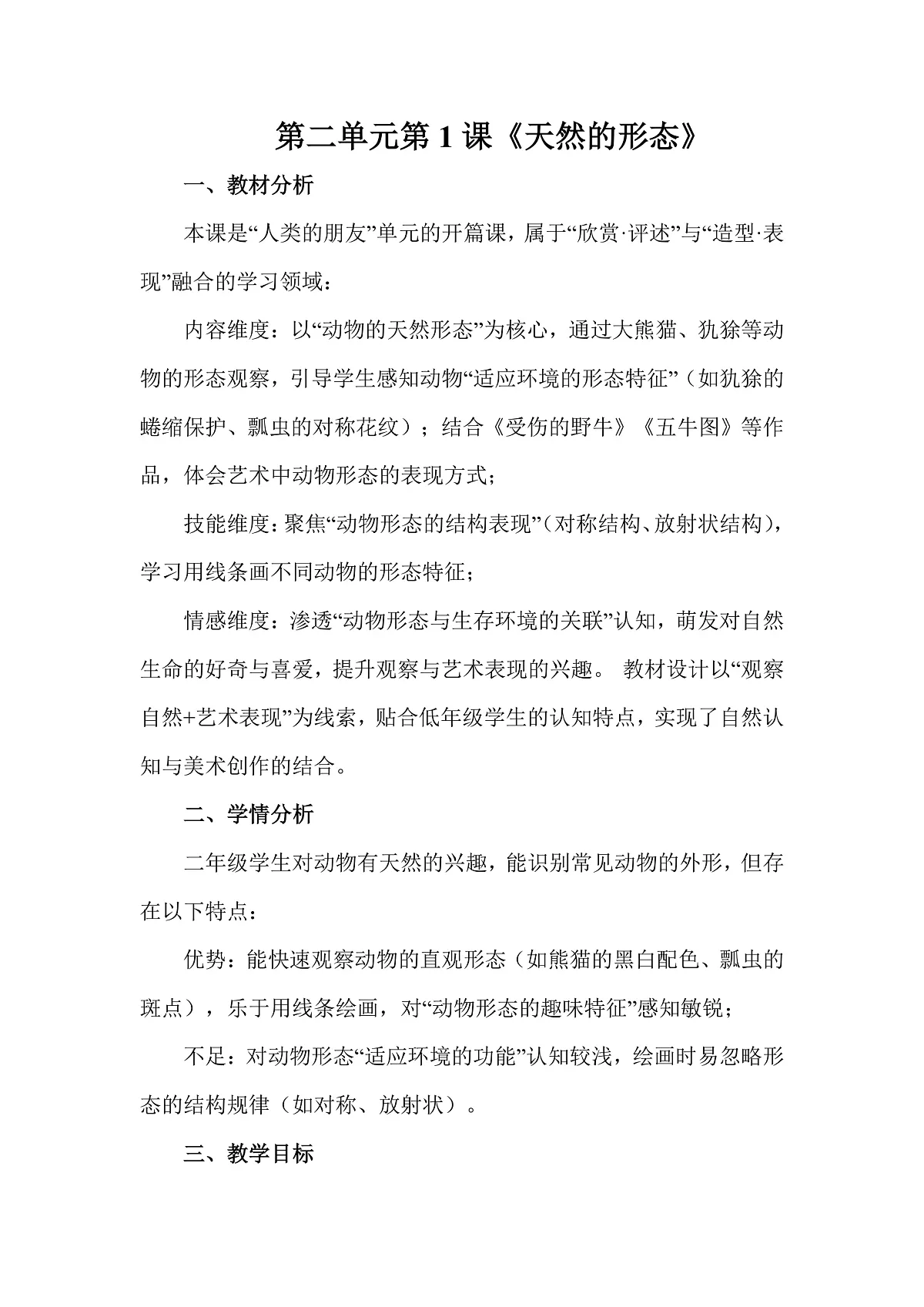 第二单元第 1 课《天然的形态》

一、教材分析

本课是“人类的朋友”单元的开篇课，属于“欣赏·评述”与“造型·表现”融合的学习领域：

内容维度：以“动物的天然形态”为核心，通过大熊猫、犰狳等动物的形态观察，引导学生感知动物“适应环境的形态特征”（如犰狳的蜷缩保护、瓢虫的对称花纹）；结合《受伤的野牛》《五牛图》等作品，体会艺术中动物形态的表现方式；

技能维度：聚焦“动物形态的结构表现”（对称结构、放射状结构），学习用线条画不同动物的形态特征；

情感维度：渗透“动物形态与生存环境的关联”认知，萌发对自然生命的好奇与喜爱，提升观察与艺术表现的兴趣。 教材设计以“观察自然+艺术表现”为线索，贴合低年级学生的认知特点，实现了自然认知与美术创作的结合。

二、学情分析

二年级学生对动物有天然的兴趣，能识别常见动物的外形，但存在以下特点：

优势：能快速观察动物的直观形态（如熊猫的黑白配色、瓢虫的斑点），乐于用线条绘画，对“动物形态的趣味特征”感知敏锐；

不足：对动物形态“适应环境的功能”认知较浅，绘画时易忽略形态的结构规律（如对称、放射状）。

三、教学目标